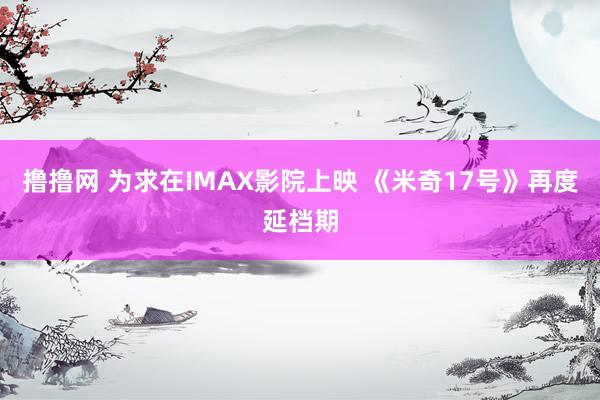 撸撸网 为求在IMAX影院上映 《米奇17号》再度延档期